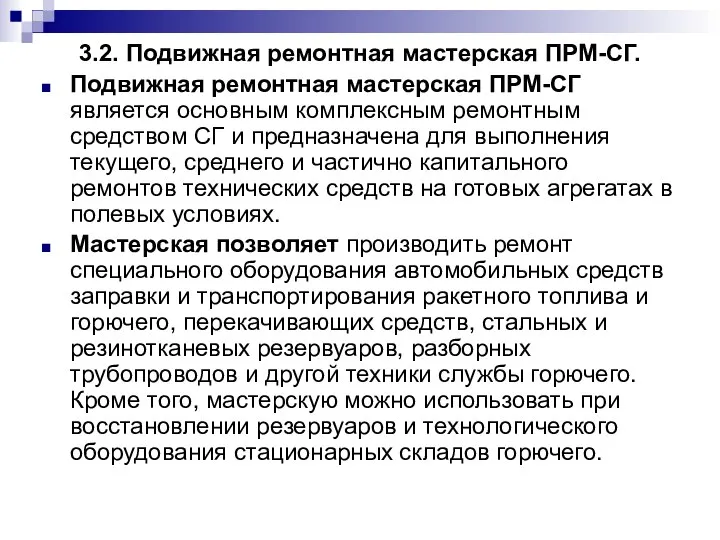 3.2. Подвижная ремонтная мастерская ПРМ-СГ.

Подвижная ремонтная мастерская ПРМ-СГ является основным комплексным ремонтным средством СГ и предназначена для выполнения текущего, среднего и частично капитального ремонтов технических средств на готовых агрегатах в полевых условиях.

Мастерская позволяет производить ремонт специального оборудования автомобильных средств заправки и транспортирования ракетного топлива и горючего, перекачивающих средств, стальных и резинотканевых резервуаров, разборных трубопроводов и другой техники службы горючего. Кроме того, мастерскую можно использовать при восстановлении резервуаров и технологического оборудования стационарных складов горючего.